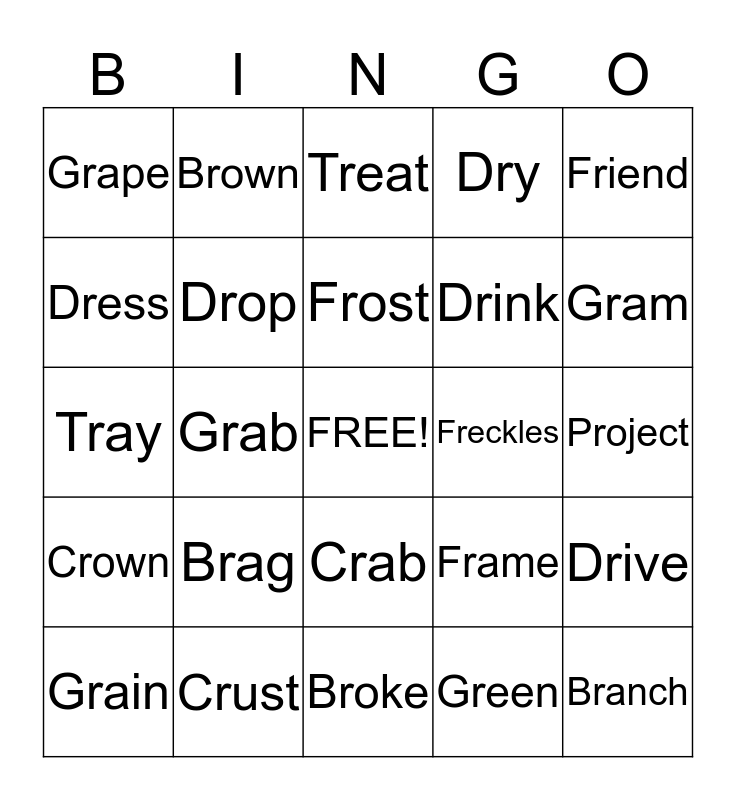 | B | I | N | G | O |
|---|---|---|---|---|
| Grape | Brown | Treat | Dry | Friend |
| Dress | Drop | Frost | Drink | Gram |
| Tray | Grab | FREE! | Freckles | Project |
| Crown | Brag | Crab | Frame | Drive |
| Grain | Crust | Broke | Green | Branch |